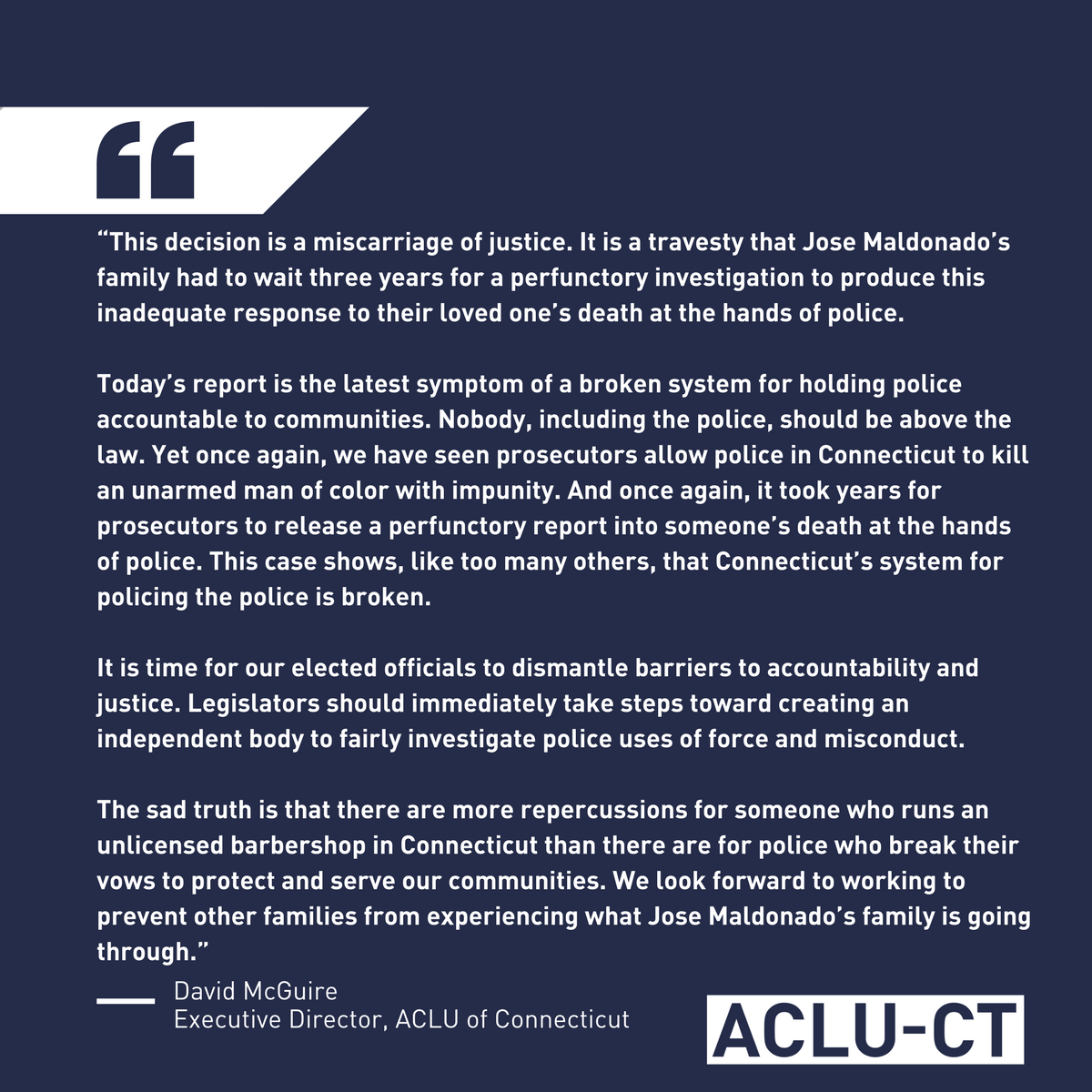 “

“This decision is a miscarriage of justice. It is a travesty that Jose Maldonado’s family had to wait three years for a perfunctory investigation to produce this inadequate response to their loved one’s death at the hands of police.

Today’s report is the latest symptom of a broken system for holding police accountable to communities. Nobody, including the police, should be above the law. Yet once again, we have seen prosecutors allow police in Connecticut to kill an unarmed man of color with impunity. And once again, it took years for prosecutors to release a perfunctory report into someone’s death at the hands of police. This case shows, like too many others, that Connecticut’s system for policing the police is broken.

It is time for our elected officials to dismantle barriers to accountability and justice. Legislators should immediately take steps toward creating an independent body to fairly investigate police uses of force and misconduct.

The sad truth is that there are more repercussions for someone who runs an unlicensed barbershop in Connecticut than there are for police who break their vows to protect and serve our communities. We look forward to working to prevent other families from experiencing what Jose Maldonado’s family is going through.”

David McGuire
Executive Director, ACLU of Connecticut

ACLU-CT